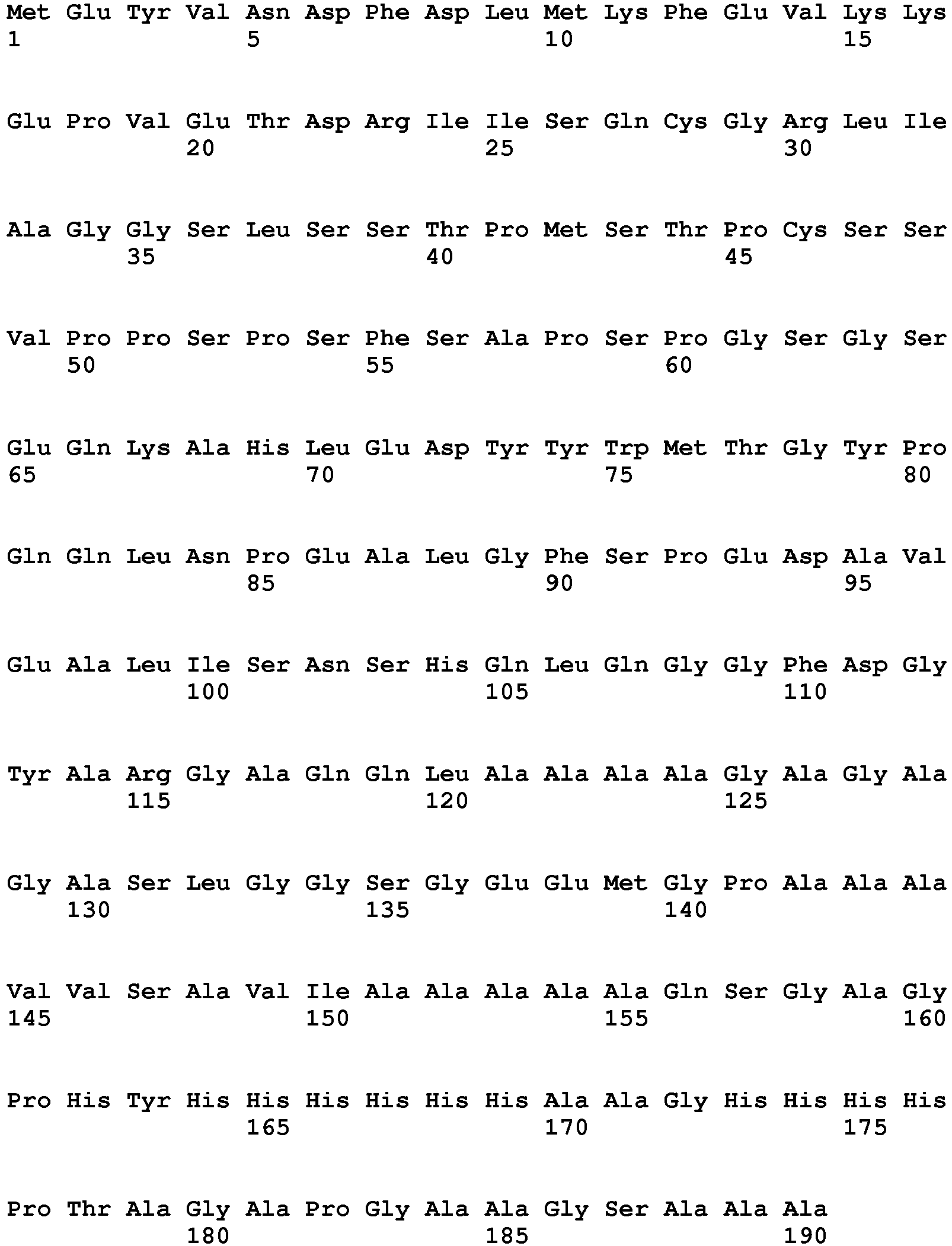 Met Glu Tyr Val Asn Asp Phe Asp Leu Met Lys Phe Glu Val Lys Lys
1 5 10 15

Glu Pro Val Glu Thr Asp Arg Ile Ile Ser Gln Cys Gly Arg Leu Ile
20 25 30

Ala Gly Gly Ser Leu Ser Ser Thr Pro Met Ser Thr Pro Cys Ser Ser
35 40 45

Val Pro Pro Ser Pro Ser Phe Ser Ala Pro Ser Pro Gly Ser Gly Ser
50 55 60

Glu Gln Lys Ala His Leu Glu Asp Tyr Tyr Trp Met Thr Gly Tyr Pro
65 70 75 80

Gln Gln Leu Asn Pro Glu Ala Leu Gly Phe Ser Pro Glu Asp Ala Val
85 90 95

Glu Ala Leu Ile Ser Asn Ser His Gln Leu Gln Gly Gly Phe Asp Gly
100 105 110

Tyr Ala Arg Gly Ala Gln Gln Leu Ala Ala Ala Ala Gly Ala Gly Ala
115 120 125

Gly Ala Ser Leu Gly Gly Ser Gly Glu Glu Met Gly Pro Ala Ala Ala
130 135 140

Val Val Ser Ala Val Ile Ala Ala Ala Ala Ala Gln Ser Gly Ala Gly
145 150 155 160

Pro His Tyr His His His His His His Ala Ala Gly His His His His
165 170 175

Pro Thr Ala Gly Ala Pro Gly Ala Ala Gly Ser Ala Ala Ala
180 185 190